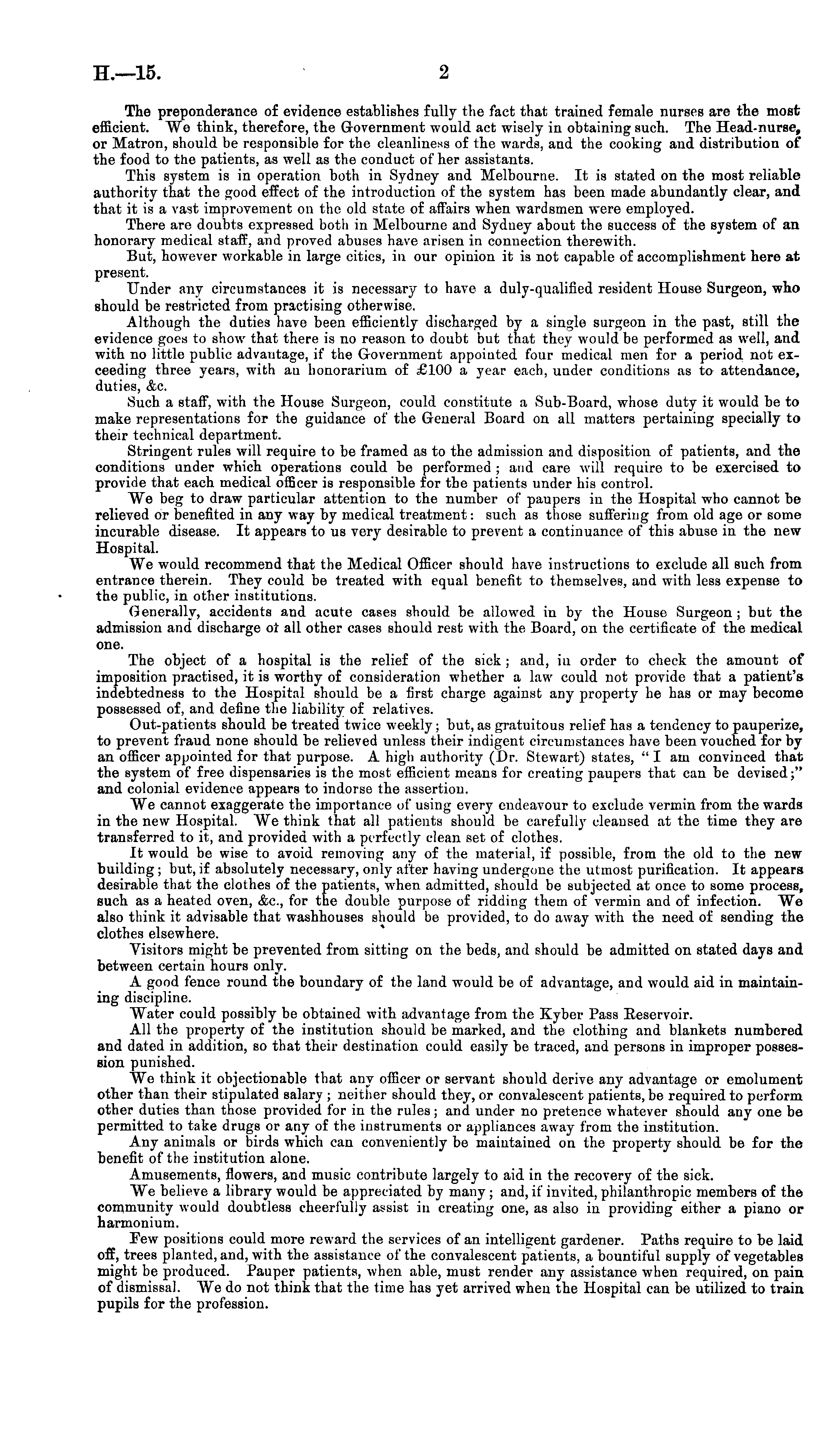 H.—15.

2

The preponderance of evidence establishes fully the fact that trained female nurses are the most efficient. We think, therefore, the Government would act wisely in obtaining such. The Head-nurse, or Matron, should be responsible for the cleanliness of the wards, and the cooking and distribution of the food to the patients, as well as the conduct of her assistants.

This system is in operation both in Sydney and Melbourne. It is stated on the most reliable authority that the good effect of the introduction of the system has been made abundantly clear, and that it is a vast improvement on the old state of affairs when wardsmen were employed.

There are doubts expressed both in Melbourne and Sydney about the success of the system of an honorary medical staff, and proved abuses have arisen in connection therewith.

But, however workable in large cities, in our opinion it is not capable of accomplishment here at present.

Under any circumstances it is necessary to have a duly-qualified resident House Surgeon, who should be restricted from practising otherwise.

Although the duties have been efficiently discharged by a single surgeon in the past, still the evidence goes to show that there is no reason to doubt but that they would be performed as well, and with no little public advantage, if the Government appointed four medical men for a period not exceeding three years, with an honorarium of £100 a year each, under conditions as to attendance, duties, &c.

Such a staff, with the House Surgeon, could constitute a Sub-Board, whose duty it would be to make representations for the guidance of the General Board on all matters pertaining specially to their technical department.

Stringent rules will require to be framed as to the admission and disposition of patients, and the conditions under which operations could be performed; and care will require to be exercised to provide that each medical officer is responsible for the patients under his control.

We beg to draw particular attention to the number of paupers in the Hospital who cannot be relieved or benefited in any way by medical treatment: such as those suffering from old age or some incurable disease. It appears to us very desirable to prevent a continuance of this abuse in the new Hospital.

We would recommend that the Medical Officer should have instructions to exclude all such from entrance therein. They could be treated with equal benefit to themselves, and with less expense to the public, in other institutions.

Generally, accidents and acute cases should be allowed in by the House Surgeon; but the admission and discharge of all other cases should rest with the Board, on the certificate of the medical one.

The object of a hospital is the relief of the sick; and, in order to check the amount of imposition practised, it is worthy of consideration whether a law could not provide that a patient's indebtedness to the Hospital should be a first charge against any property he has or may become possessed of, and define the liability of relatives.

Out-patients should be treated twice weekly; but, as gratuitous relief has a tendency to pauperize, to prevent fraud none should be relieved unless their indigent circumstances have been vouched for by an officer appointed for that purpose. A high authority (Dr. Stewart) states, "I am convinced that the system of free dispensaries is the most efficient means for creating paupers that can be devised;" and colonial evidence appears to indorse the assertion.

We cannot exaggerate the importance of using every endeavour to exclude vermin from the wards in the new Hospital. We think that all patients should be carefully cleansed at the time they are transferred to it, and provided with a perfectly clean set of clothes.

It would be wise to avoid removing any of the material, if possible, from the old to the new building; but, if absolutely necessary, only after having undergone the utmost purification. It appears desirable that the clothes of the patients, when admitted, should be subjected at once to some process, such as a heated oven, &c., for the double purpose of ridding them of vermin and of infection. We also think it advisable that washhouses should be provided, to do away with the need of sending the clothes elsewhere.

Visitors might be prevented from sitting on the beds, and should be admitted on stated days and between certain hours only.

A good fence round the boundary of the land would be of advantage, and would aid in maintaining discipline.

Water could possibly be obtained with advantage from the Kyber Pass Reservoir.

All the property of the institution should be marked, and the clothing and blankets numbered and dated in addition, so that their destination could easily be traced, and persons in improper possession punished.

We think it objectionable that any officer or servant should derive any advantage or emolument other than their stipulated salary; neither should they, or convalescent patients, be required to perform other duties than those provided for in the rules; and under no pretence whatever should any one be permitted to take drugs or any of the instruments or appliances away from the institution.

Any animals or birds which can conveniently be maintained on the property should be for the benefit of the institution alone.

Amusements, flowers, and music contribute largely to aid in the recovery of the sick.

We believe a library would be appreciated by many; and, if invited, philanthropic members of the community would doubtless cheerfully assist in creating one, as also in providing either a piano or harmonium.

Few positions could more reward the services of an intelligent gardener. Paths require to be laid off, trees planted, and, with the assistance of the convalescent patients, a bountiful supply of vegetables might be produced. Pauper patients, when able, must render any assistance when required, on pain of dismissal. We do not think that the time has yet arrived when the Hospital can be utilized to train pupils for the profession.